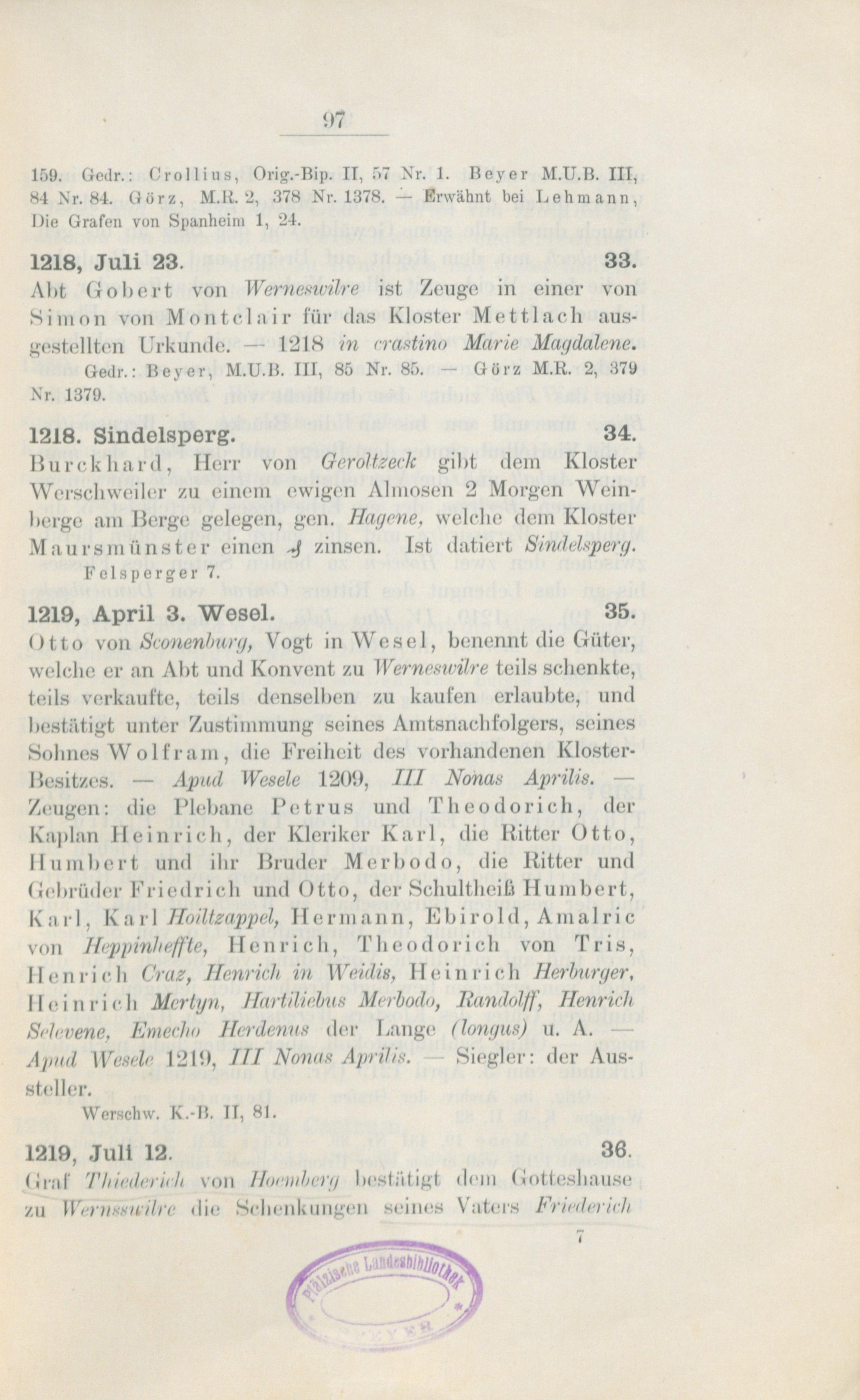 97

159. Gedr.: Crollius, Orig.-Bip. II, 57 Nr. 1. Beyer M.U.B. III, 84 Nr. 84. Görz, M.R. 2, 378 Nr. 1378. — Erwähnt bei Lehmann, Die Grafen von Spanheim 1, 24.

1218, Juli 23. 33.
Abt Gobert von Werneswilre ist Zeuge in einer von Simon von Montclair für das Kloster Mettlach ausgestellten Urkunde. — 1218 in crastino Marie Magdalene.
Gedr.: Beyer, M.U.B. III, 85 Nr. 85. — Görz M.R. 2, 379 Nr. 1379.

1218. Sindelsperg. 34.
Burckhard, Herr von Geroltzeck gibt dem Kloster Werschweiler zu einem ewigen Almosen 2 Morgen Weinberge am Berge gelegen, gen. Hagene, welche dem Kloster Maursmünster einen ₰ zinsen. Ist datiert Sindelsperg.
Felsperger 7.

1219, April 3. Wesel. 35.
Otto von Sconenburg, Vogt in Wesel, benennt die Güter, welche er an Abt und Konvent zu Werneswilre teils schenkte, teils verkaufte, teils denselben zu kaufen erlaubte, und bestätigt unter Zustimmung seines Amtsnachfolgers, seines Sohnes Wolfram, die Freiheit des vorhandenen Kloster-Besitzes. — Apud Wesele 1209, III Nonas Aprilis. — Zeugen: die Plebane Petrus und Theodorich, der Kaplan Heinrich, der Kleriker Karl, die Ritter Otto, Humbert und ihr Bruder Merbodo, die Ritter und Gebrüder Friedrich und Otto, der Schultheiß Humbert, Karl, Karl Hoiltzappel, Hermann, Ebirold, Amalric von Heppinheffte, Henrich, Theodorich von Tris, Henrich Craz, Henrich in Weidis, Heinrich Herburger, Heinrich Mertyn, Hartiliebus Merbodo, Randolff, Henrich Selevene, Emecho Herdenus der Lange (longus) u. A. — Apud Wesele 1219, III Nonas Aprilis. — Siegler: der Aussteller.
Werschw. K.-B. II, 81.

1219, Juli 12. 36.
Graf Thiederich von Hoemberg bestätigt dem Gotteshause zu Wernsswilre die Schenkungen seines Vaters Friederich

7

Pfälzische Landesbibliothek SPEYER